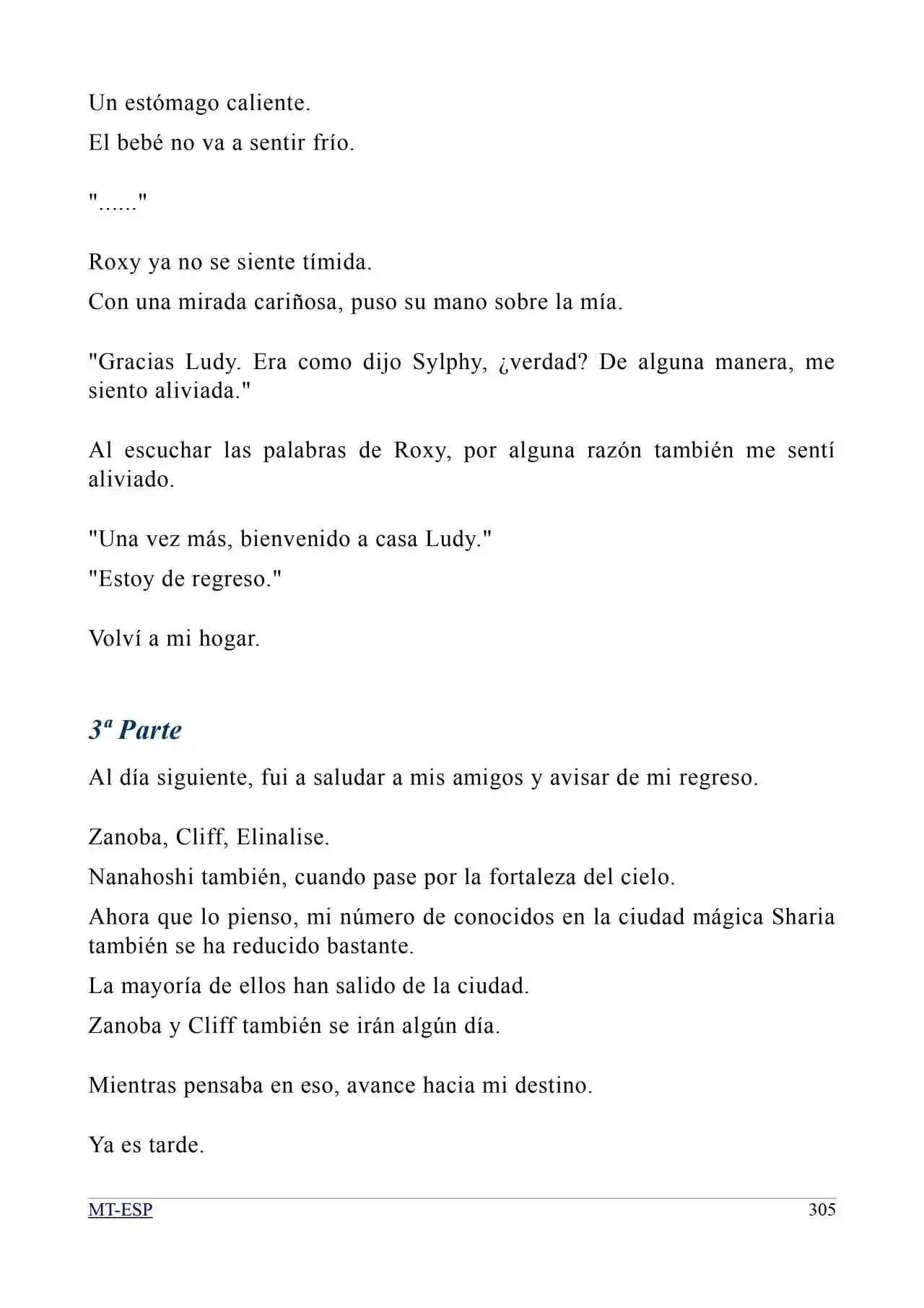 Un estómago caliente.

El bebé no va a sentir frío.

"......"

Roxy ya no se siente tímida.

Con una mirada cariñosa, puso su mano sobre la mía.

"Gracias Ludy. Era como dijo Sylphy, ¿verdad? De alguna manera, me siento aliviada."

Al escuchar las palabras de Roxy, por alguna razón también me sentí aliviado.

"Una vez más, bienvenido a casa Ludy."

"Estoy de regreso."

Volví a mi hogar.

3ª Parte

Al día siguiente, fui a saludar a mis amigos y avisar de mi regreso.

Zanoba, Cliff, Elinalise.

Nanahoshi también, cuando pase por la fortaleza del cielo.

Ahora que lo pienso, mi número de conocidos en la ciudad mágica Sharia también se ha reducido bastante.

La mayoría de ellos han salido de la ciudad.

Zanoba y Cliff también se irán algún día.

Mientras pensaba en eso, avance hacia mi destino.

Ya es tarde.

MT-ESP 305